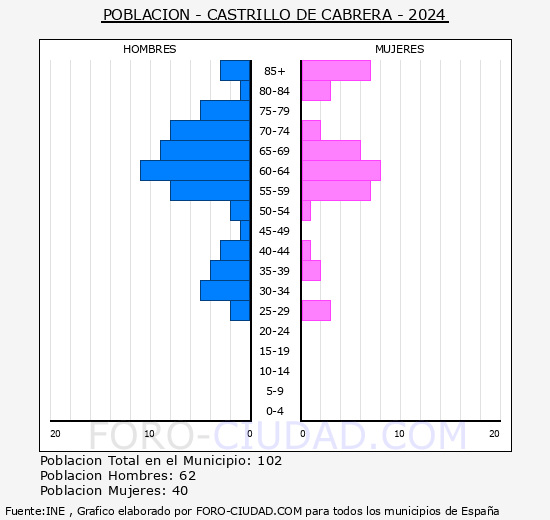 POBLACION - CASTRILLO DE CABRERA - 2024

HOMBRES

MUJERES

85+
80-84
75-79
70-74
65-69
60-64
55-59
50-54
45-49
40-44
35-39
30-34
25-29
20-24
15-19
10-14
5-9
0-4

20 10 0

0 10 20

FORO-CIUDAD.COM

Poblacion Total en el Municipio: 102
Poblacion Hombres: 62
Poblacion Mujeres: 40

Fuente:INE , Grafico elaborado por FORO-CIUDAD.COM para todos los municipios de España